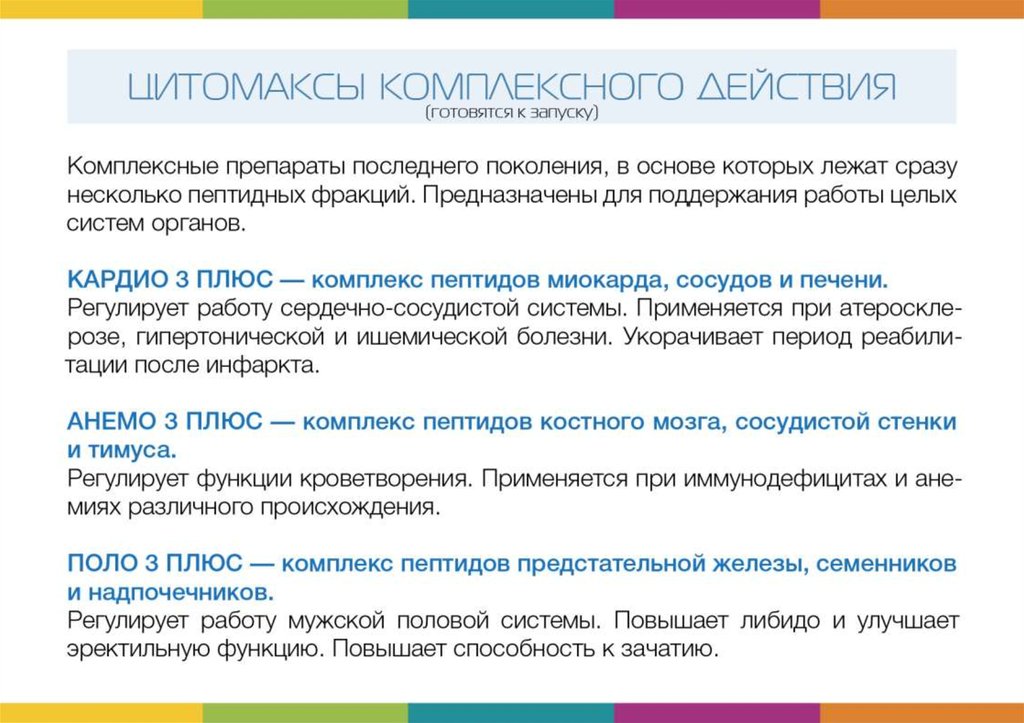 ЦИТОМАКСЫ КОМПЛЕКСНОГО ДЕЙСТВИЯ
(готовятся к запуску)

Комплексные препараты последнего поколения, в основе которых лежат сразу несколько пептидных фракций. Предназначены для поддержания работы целых систем органов.

КАРДИО 3 ПЛЮС — комплекс пептидов миокарда, сосудов и печени.
Регулирует работу сердечно-сосудистой системы. Применяется при атеросклерозе, гипертонической и ишемической болезни. Укорачивает период реабилитации после инфаркта.

АНЕМО 3 ПЛЮС — комплекс пептидов костного мозга, сосудистой стенки и тимуса.
Регулирует функции кроветворения. Применяется при иммунодефицитах и анемиях различного происхождения.

ПОЛО 3 ПЛЮС — комплекс пептидов предстательной железы, семенников и надпочечников.
Регулирует работу мужской половой системы. Повышает либидо и улучшает эректильную функцию. Повышает способность к зачатию.